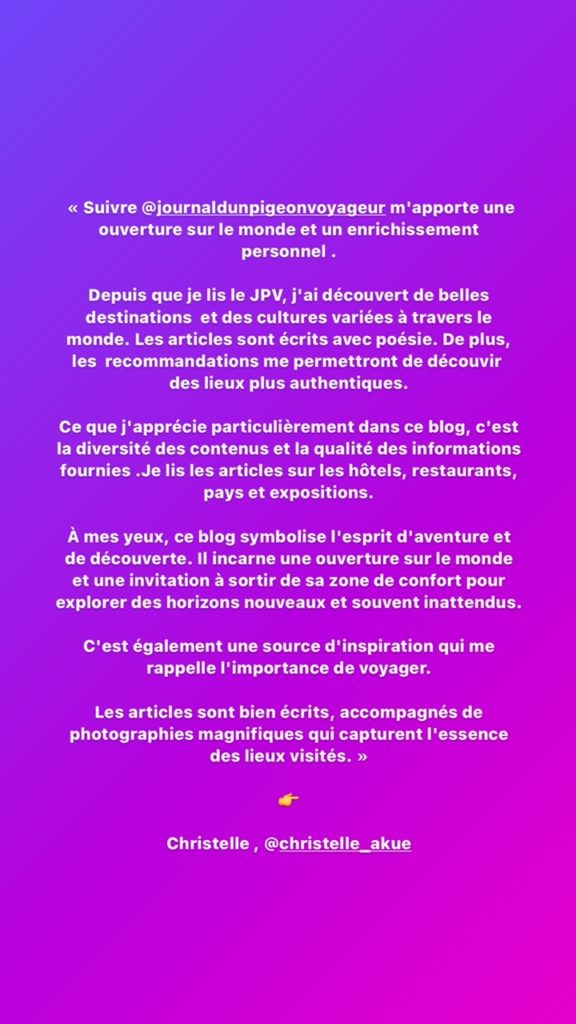 « Suivre @journaldunpigeonvoyageur m'apporte une ouverture sur le monde et un enrichissement personnel .

Depuis que je lis le JPV, j'ai découvert de belles destinations  et des cultures variées à travers le monde. Les articles sont écrits avec poésie. De plus, les  recommandations me permettront de découvir des lieux plus authentiques.

Ce que j'apprécie particulièrement dans ce blog, c'est la diversité des contenus et la qualité des informations fournies .Je lis les articles sur les hôtels, restaurants, pays et expositions.

À mes yeux, ce blog symbolise l'esprit d'aventure et de découverte. Il incarne une ouverture sur le monde et une invitation à sortir de sa zone de confort pour explorer des horizons nouveaux et souvent inattendus.

C'est également une source d'inspiration qui me rappelle l'importance de voyager.

Les articles sont bien écrits, accompagnés de photographies magnifiques qui capturent l'essence des lieux visités. »

👉

Christelle , @christelle_akue